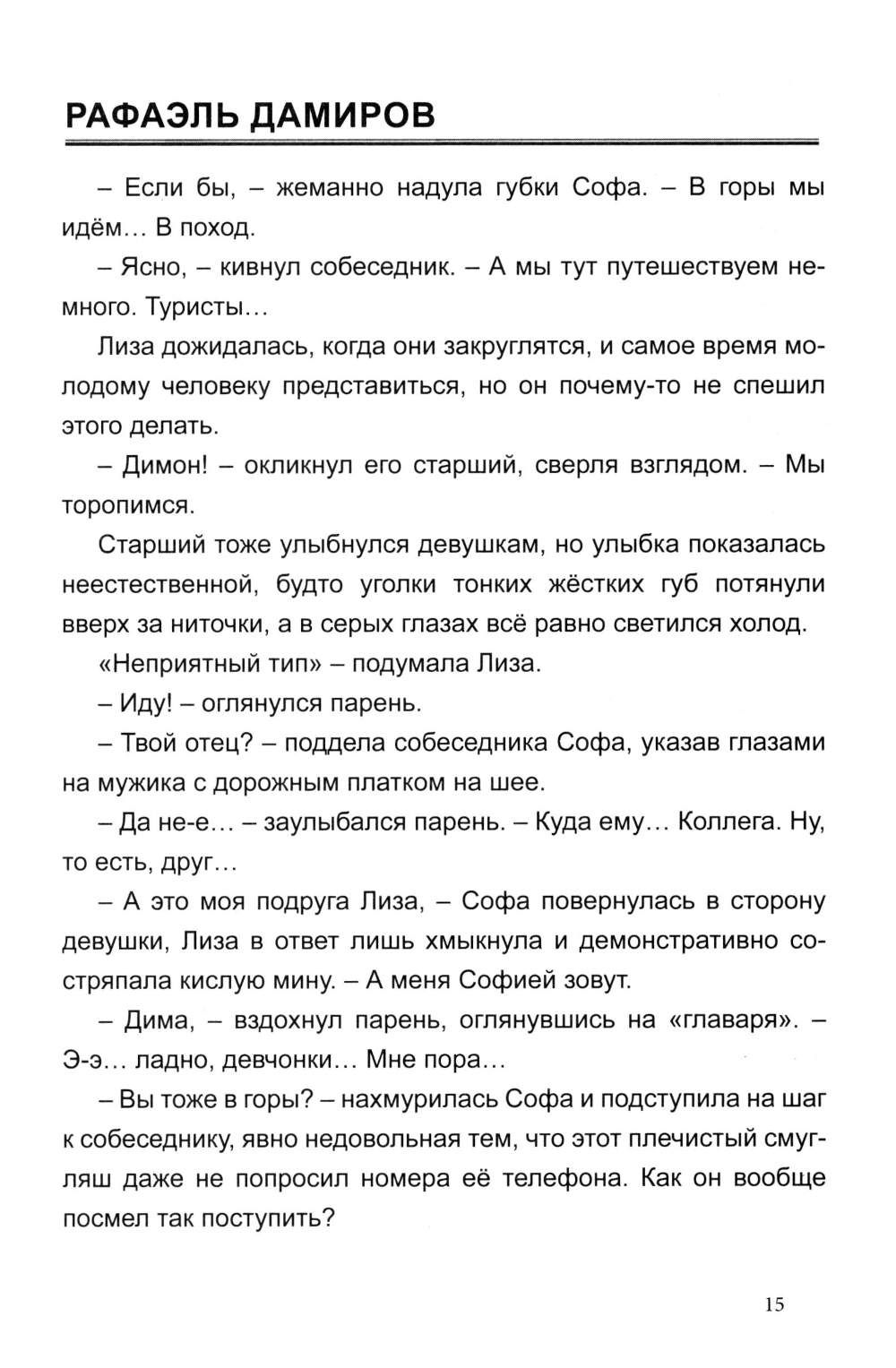 РАФАЭЛЬ ДАМИРОВ

– Если бы, – жеманно надула губки Софа. – В горы мы идём… В поход.

– Ясно, – кивнул собеседник. – А мы тут путешествуем немного. Туристы…

Лиза дожидалась, когда они закруглятся, и самое время молодому человеку представиться, но он почему-то не спешил этого делать.

– Димон! – окликнул его старший, сверля взглядом. – Мы торопимся.

Старший тоже улыбнулся девушкам, но улыбка показалась неестественной, будто уголки тонких жёстких губ потянули вверх за ниточки, а в серых глазах всё равно светился холод.

«Неприятный тип» – подумала Лиза.

– Иду! – оглянулся парень.

– Твой отец? – поддела собеседника Софа, указав глазами на мужика с дорожным платком на шее.

– Да не-е… – заулыбался парень. – Куда ему… Коллега. Ну, то есть, друг…

– А это моя подруга Лиза, – Софа повернулась в сторону девушки, Лиза в ответ лишь хмыкнула и демонстративно состряпала кислую мину. – А меня Софией зовут.

– Дима, – вздохнул парень, оглянувшись на «главаря». – Э-э… ладно, девчонки… Мне пора…

– Вы тоже в горы? – нахмурилась Софа и подступила на шаг к собеседнику, явно недовольная тем, что этот плечистый смугляш даже не попросил номера её телефона. Как он вообще посмел так поступить?

15